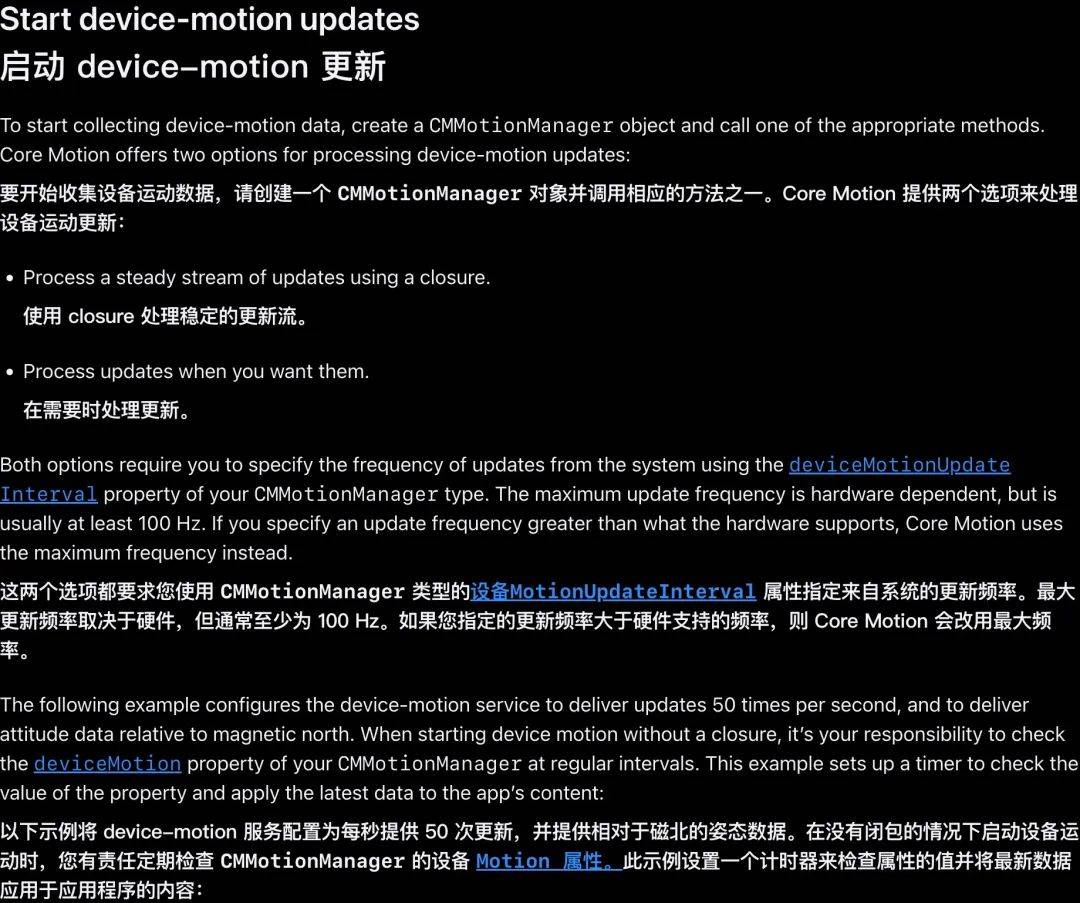 Start device-motion updates
启动 device-motion 更新

To start collecting device-motion data, create a CMMotionManager object and call one of the appropriate methods. Core Motion offers two options for processing device-motion updates:
要开始收集设备运动数据，请创建一个 CMMotionManager 对象并调用相应的方法之一。Core Motion 提供两个选项来处理设备运动更新：

• Process a steady stream of updates using a closure.
使用 closure 处理稳定的更新流。

• Process updates when you want them.
在需要时处理更新。

Both options require you to specify the frequency of updates from the system using the deviceMotionUpdateInterval property of your CMMotionManager type. The maximum update frequency is hardware dependent, but is usually at least 100 Hz. If you specify an update frequency greater than what the hardware supports, Core Motion uses the maximum frequency instead.
这两个选项都要求您使用 CMMotionManager 类型的设备MotionUpdateInterval 属性指定来自系统的更新频率。最大更新频率取决于硬件，但通常至少为 100 Hz。如果您指定的更新频率大于硬件支持的频率，则 Core Motion 会改用最大频率。

The following example configures the device-motion service to deliver updates 50 times per second, and to deliver attitude data relative to magnetic north. When starting device motion without a closure, it's your responsibility to check the deviceMotion property of your CMMotionManager at regular intervals. This example sets up a timer to check the value of the property and apply the latest data to the app's content:
以下示例将 device-motion 服务配置为每秒提供 50 次更新，并提供相对于磁北的姿态数据。在没有闭包的情况下启动设备运动时，您有责任定期检查 CMMotionManager 的设备 Motion 属性。此示例设置一个计时器来检查属性的值并将最新数据应用于应用程序的内容：